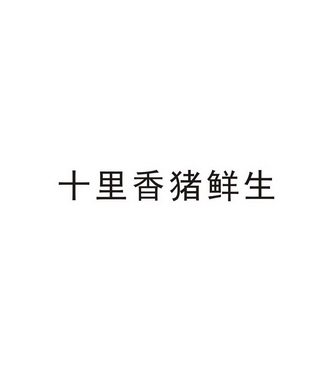 十里香猪鲜生